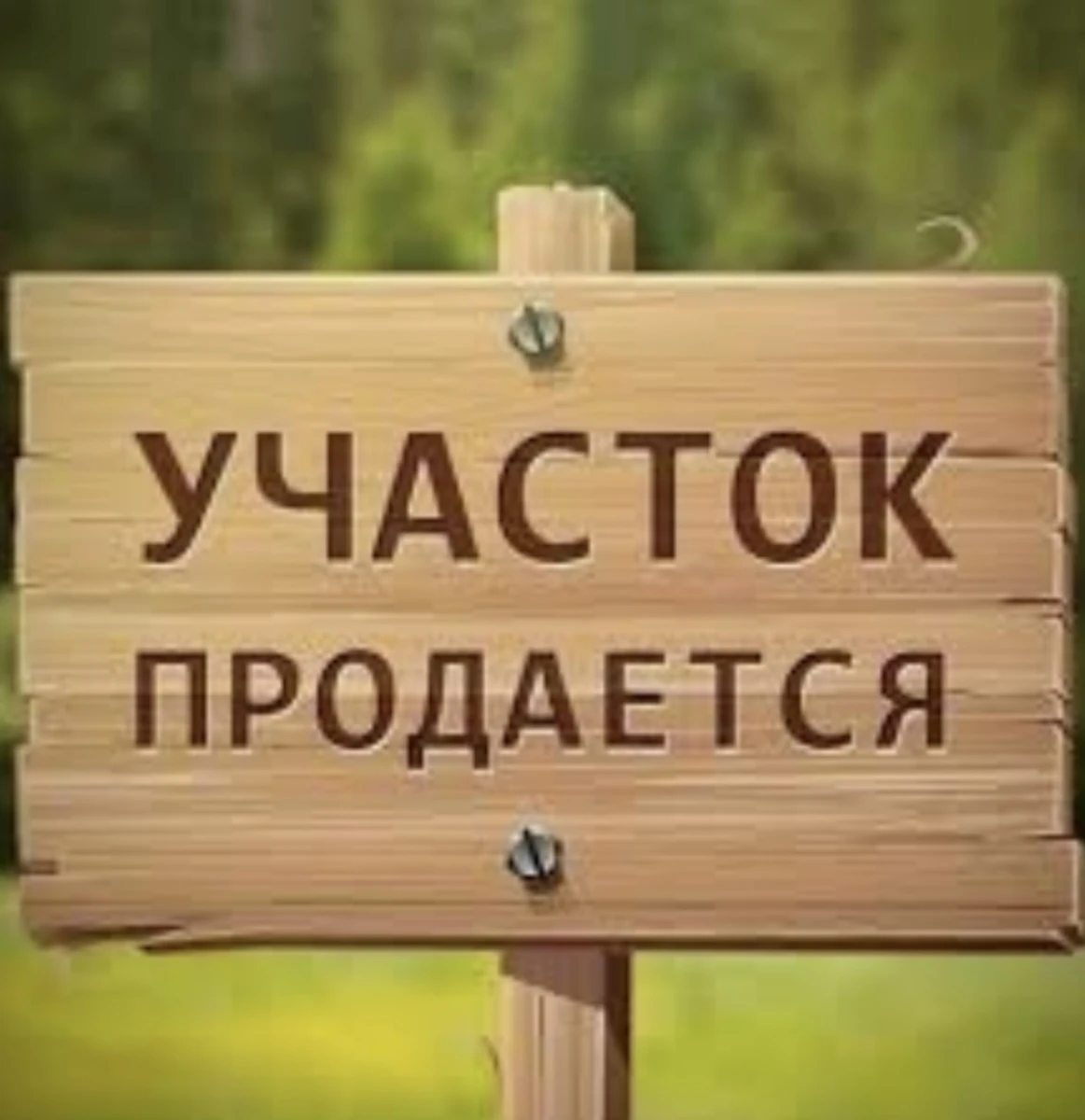 УЧАСТОК
ПРОДАЕТСЯ